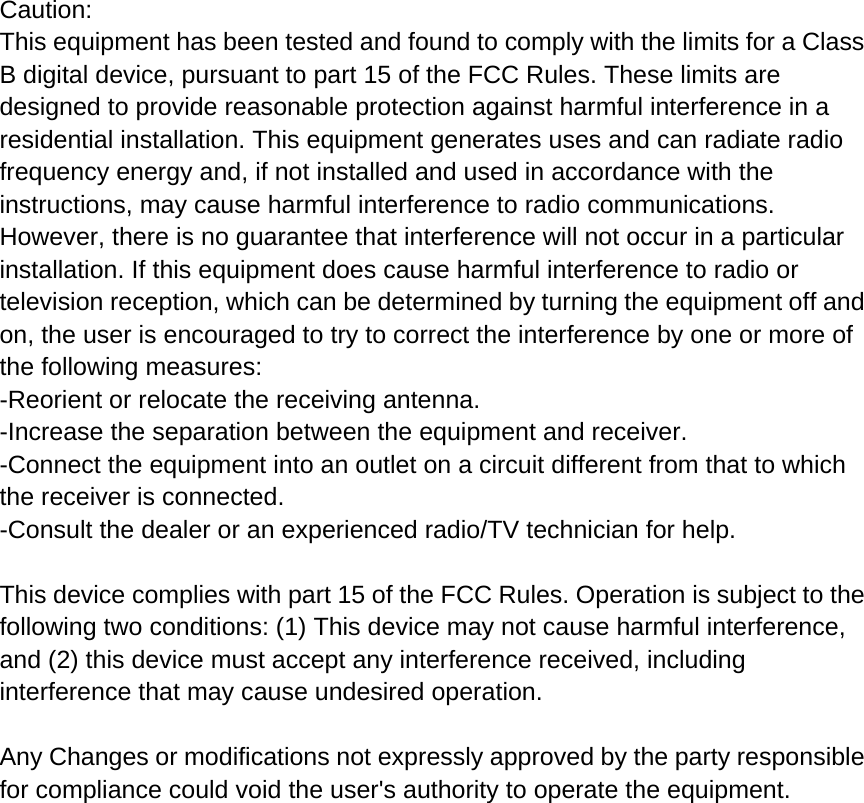 Caution:
This equipment has been tested and found to comply with the limits for a Class B digital device, pursuant to part 15 of the FCC Rules. These limits are designed to provide reasonable protection against harmful interference in a residential installation. This equipment generates uses and can radiate radio frequency energy and, if not installed and used in accordance with the instructions, may cause harmful interference to radio communications. However, there is no guarantee that interference will not occur in a particular installation. If this equipment does cause harmful interference to radio or television reception, which can be determined by turning the equipment off and on, the user is encouraged to try to correct the interference by one or more of the following measures:
-Reorient or relocate the receiving antenna.
-Increase the separation between the equipment and receiver.
-Connect the equipment into an outlet on a circuit different from that to which the receiver is connected.
-Consult the dealer or an experienced radio/TV technician for help.

This device complies with part 15 of the FCC Rules. Operation is subject to the following two conditions: (1) This device may not cause harmful interference, and (2) this device must accept any interference received, including interference that may cause undesired operation.

Any Changes or modifications not expressly approved by the party responsible for compliance could void the user's authority to operate the equipment.